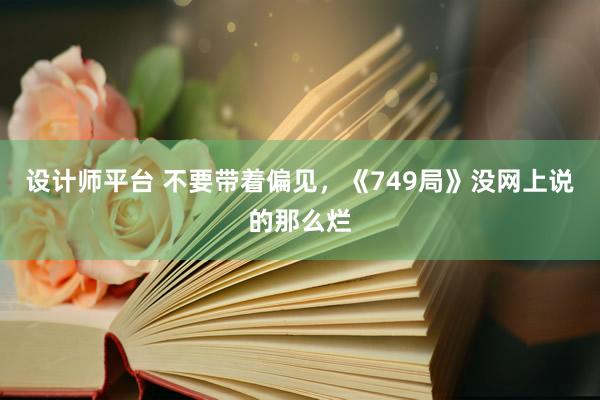 设计师平台 不要带着偏见，《749局》没网上说的那么烂